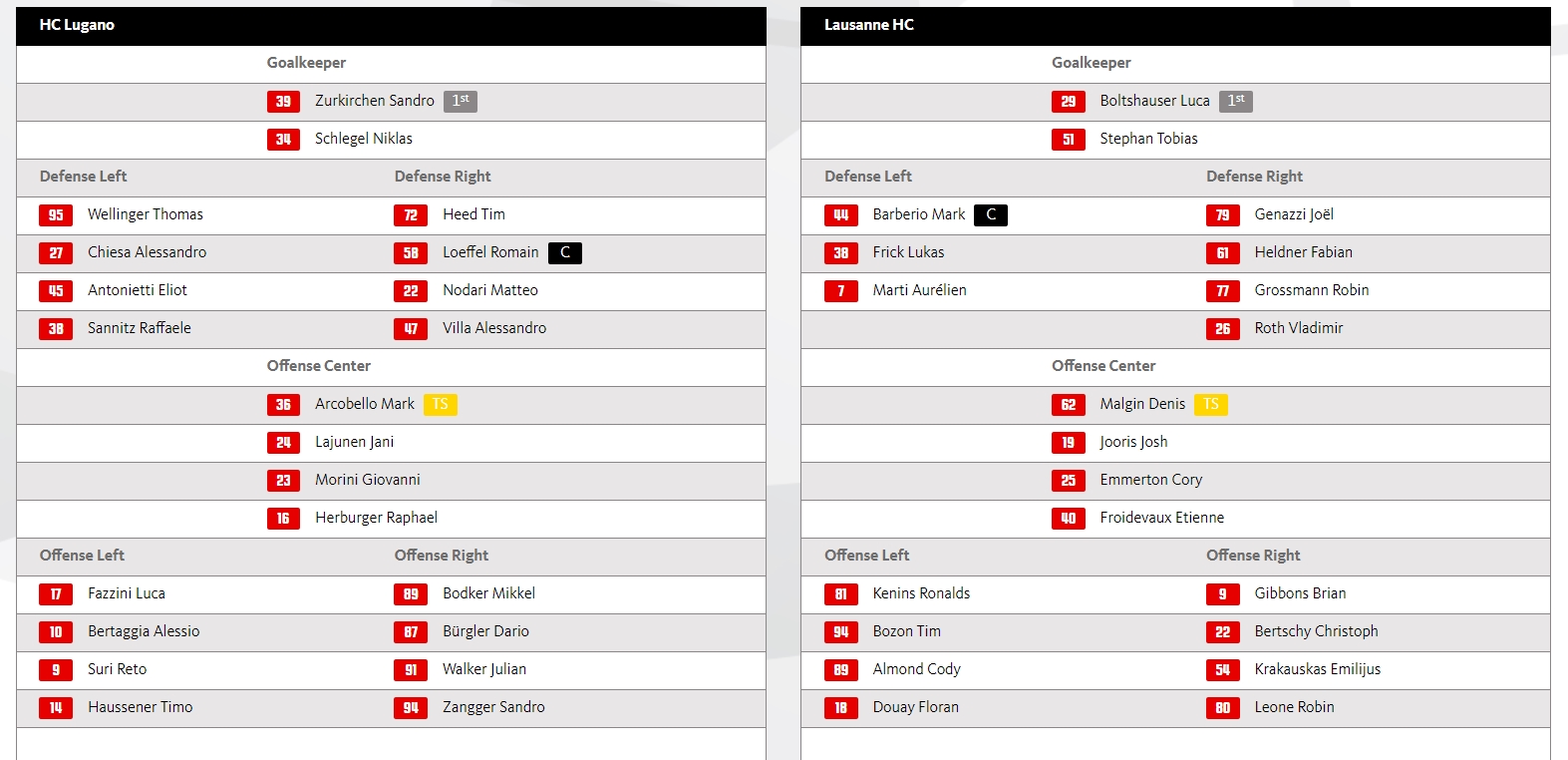 HC Lugano

Goalkeeper

39 Zurkirchen Sandro 1st

34 Schlegel Niklas

| Defense Left | Defense Right |
|---|---|
| 95 Wellinger Thomas | 72 Heed Tim |
| 27 Chiesa Alessandro | 58 Loeffel Romain C |
| 45 Antonietti Eliot | 22 Nodari Matteo |
| 38 Sannitz Raffaele | 47 Villa Alessandro |

Offense Center

36 Arcobello Mark TS

24 Lajunen Jani

23 Morini Giovanni

16 Herburger Raphael

| Offense Left | Offense Right |
|---|---|
| 17 Fazzini Luca | 89 Bodker Mikkel |
| 10 Bertaggia Alessio | 87 Bürgler Dario |
| 9 Suri Reto | 91 Walker Julian |
| 14 Haussener Timo | 94 Zangger Sandro |

Lausanne HC

Goalkeeper

29 Boltshauser Luca 1st

51 Stephan Tobias

| Defense Left | Defense Right |
|---|---|
| 44 Barberio Mark C | 79 Genazzi Joël |
| 38 Frick Lukas | 61 Heldner Fabian |
| 7 Marti Aurélien | 77 Grossmann Robin |
| | 26 Roth Vladimir |

Offense Center

62 Malgin Denis TS

19 Jooris Josh

25 Emmerton Cory

40 Froidevaux Etienne

| Offense Left | Offense Right |
|---|---|
| 81 Kenins Ronalds | 9 Gibbons Brian |
| 94 Bozon Tim | 22 Bertschy Christoph |
| 89 Almond Cody | 54 Krakauskas Emilijus |
| 18 Douay Floran | 80 Leone Robin |